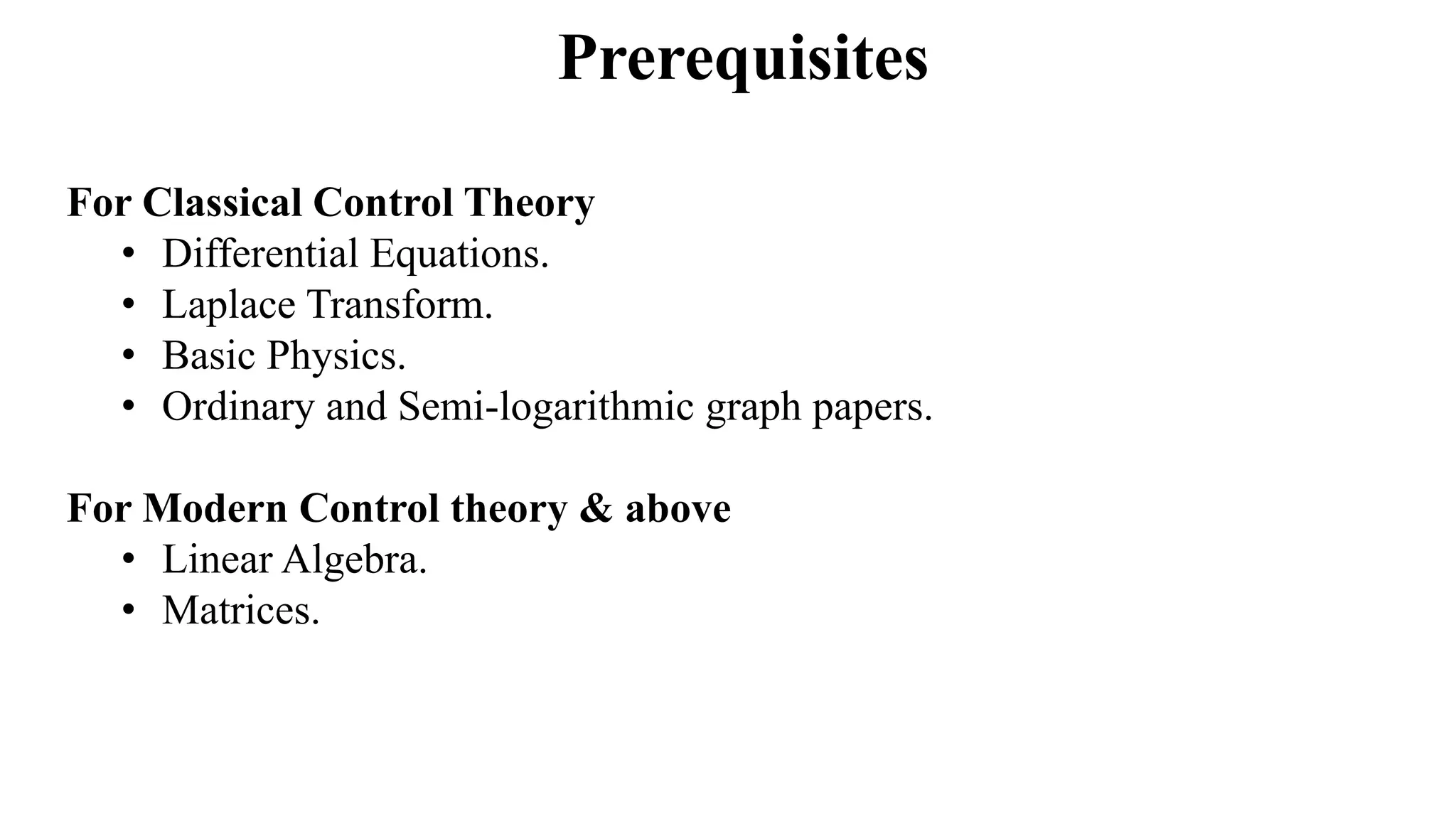 Prerequisites

For Classical Control Theory
• Differential Equations.
• Laplace Transform.
• Basic Physics.
• Ordinary and Semi-logarithmic graph papers.

For Modern Control theory & above
• Linear Algebra.
• Matrices.